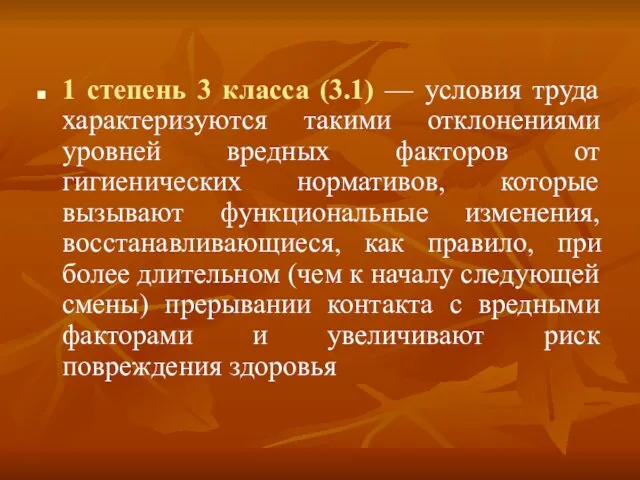 1 степень 3 класса (3.1) — условия труда характеризуются такими отклонениями уровней вредных факторов от гигиенических нормативов, которые вызывают функциональные изменения, восстанавливающиеся, как правило, при более длительном (чем к началу следующей смены) прерывании контакта с вредными факторами и увеличивают риск повреждения здоровья